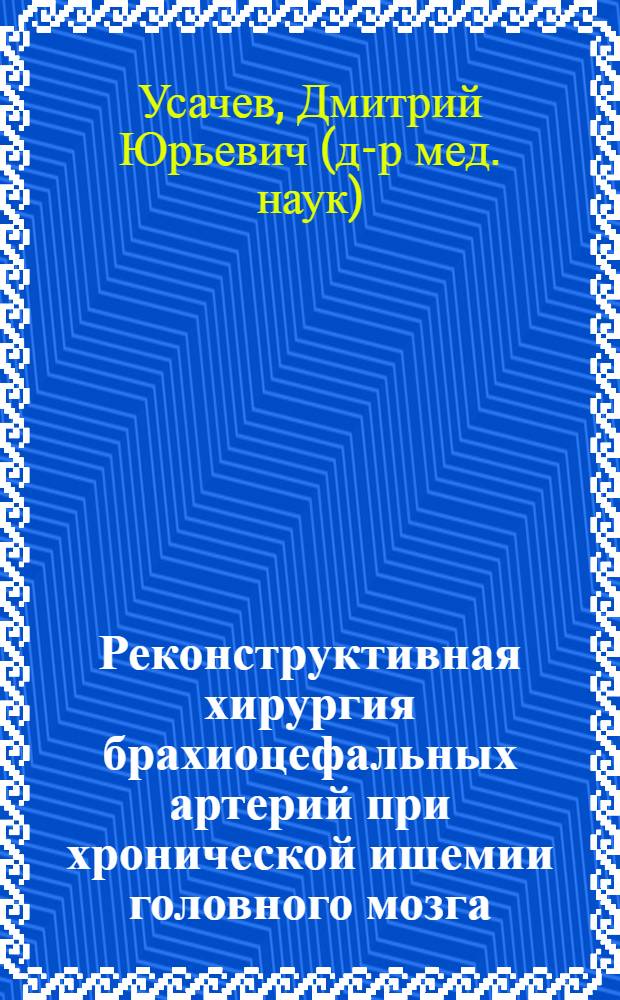 Усачев, Дмитрий Юрьевич (д-р мед. наук)

Реконструктивная хирургия брахиоцефальных артерий при хронической ишемии головного мозга